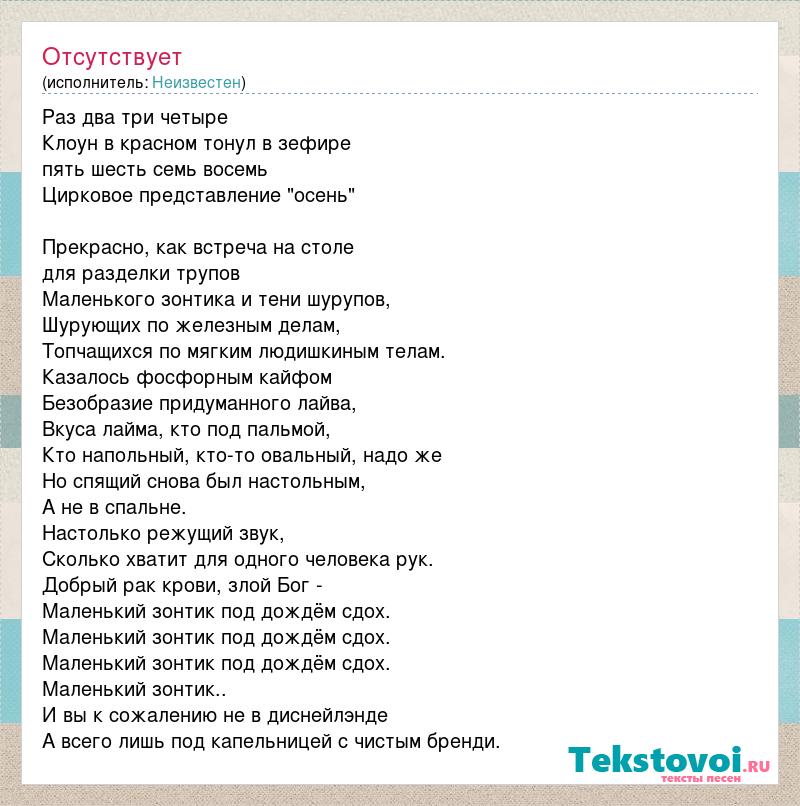 Отсутствует
(исполнитель: Неизвестен)

Раз два три четыре
Клоун в красном тонул в зефире
пять шесть семь восемь
Цирковое представление "осень"

Прекрасно, как встреча на столе
для разделки трупов
Маленького зонтика и тени шурупов,
Шурующих по железным делам,
Топчащихся по мягким людишкиным телам.
Казалось фосфорным кайфом
Безобразие придуманного лайва,
Вкуса лайма, кто под пальмой,
Кто напольный, кто-то овальный, надо же
Но спящий снова был настольным,
А не в спальне.
Настолько режущий звук,
Сколько хватит для одного человека рук.
Добрый рак крови, злой Бог -
Маленький зонтик под дождём сдох.
Маленький зонтик под дождём сдох.
Маленький зонтик под дождём сдох.
Маленький зонтик..
И вы к сожалению не в диснейлэнде
А всего лишь под капельницей с чистым бренди.

Tekstovoi.RU
тексты песен